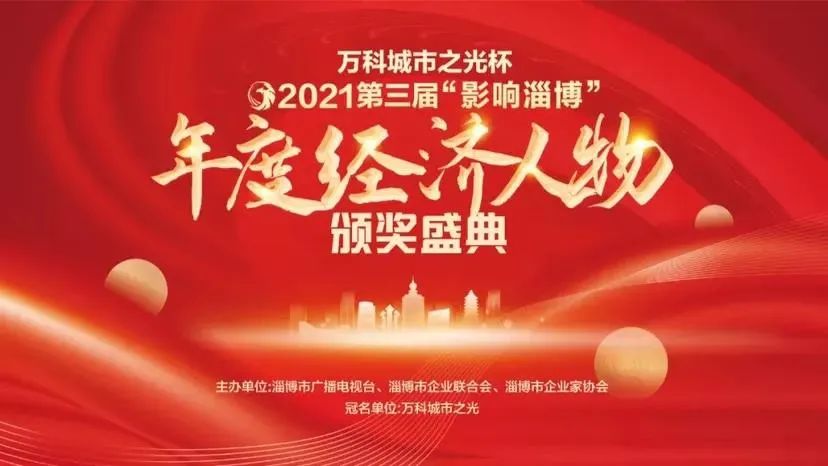 万科城市之光杯
2021第三届“影响淄博”
年度经济人物
颁奖盛典

主办单位:淄博市广播电视台、淄博市企业联合会、淄博市企业家协会
冠名单位:万科城市之光